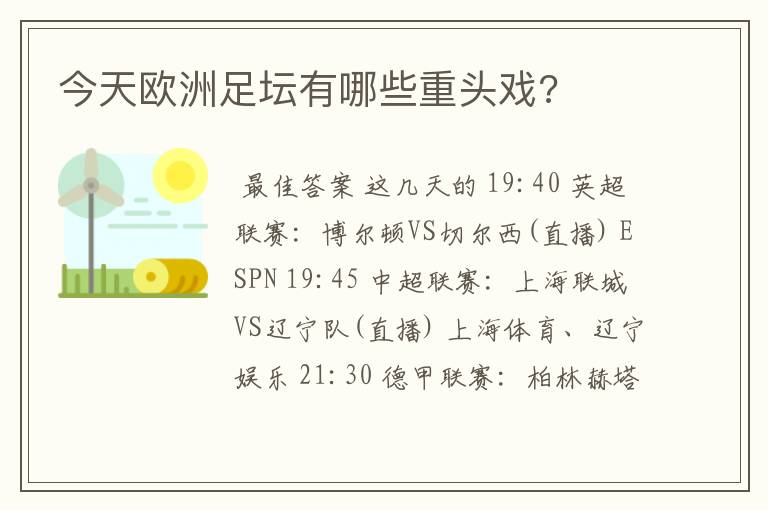 今天欧洲足坛有哪些重头戏?

最佳答案 这几天的 19:40 英超联赛: 博尔顿VS切尔西(直播) ESPN 19:45 中超联赛: 上海联城VS辽宁队(直播) 上海体育、辽宁娱乐 21:30 德甲联赛: 柏林赫塔